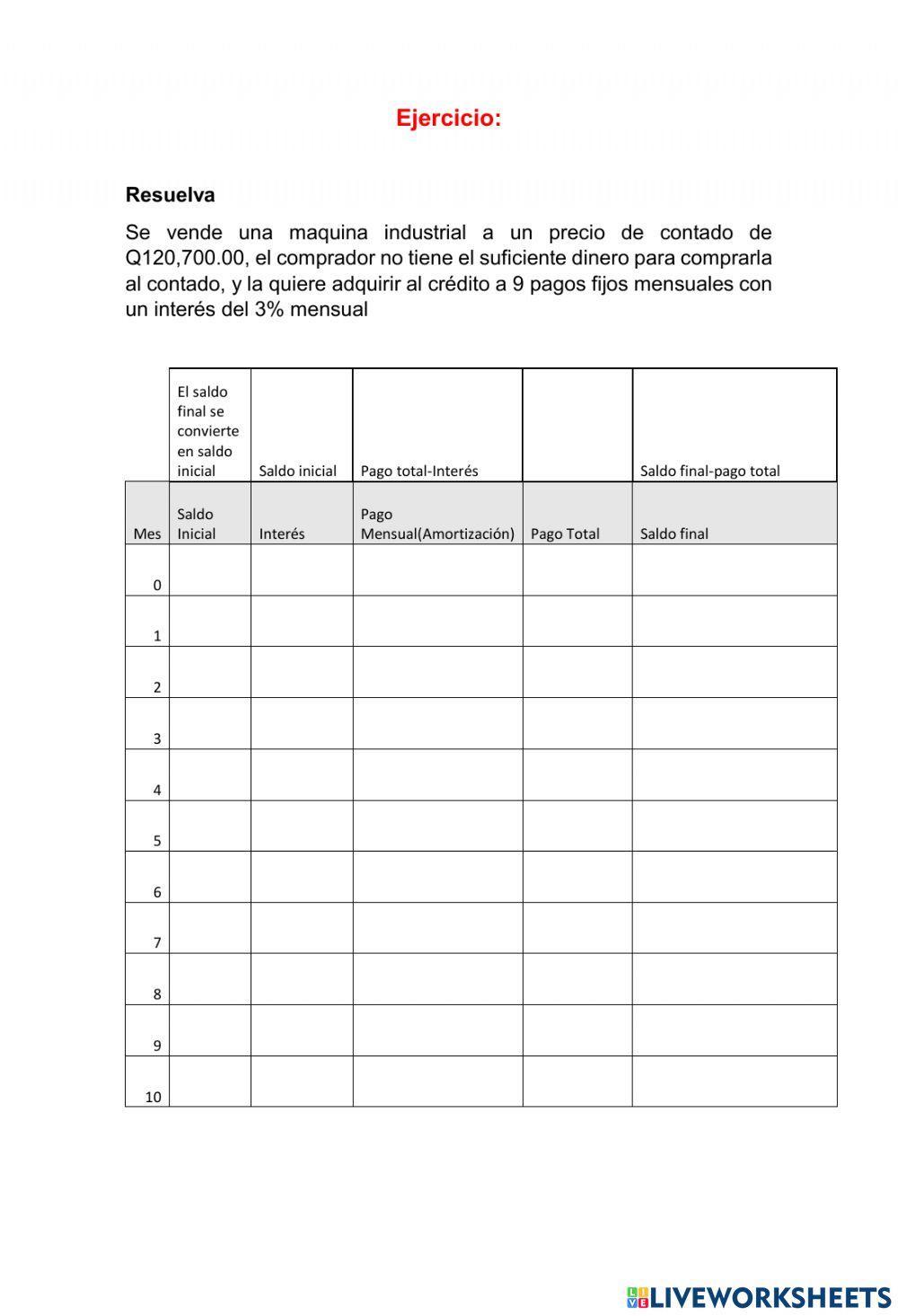 Ejercicio:

Resuelva

Se vende una maquina industrial a un precio de contado de Q120,700.00, el comprador no tiene el suficiente dinero para comprarla al contado, y la quiere adquirir al crédito a 9 pagos fijos mensuales con un interés del 3% mensual

| | El saldo final se convierte en saldo inicial | Saldo inicial | Pago total-Interés | | Saldo final-pago total |
|---|---|---|---|---|---|
| Mes | Saldo Inicial | Interés | Pago Mensual(Amortización) | Pago Total | Saldo final |
| 0 | | | | | |
| 1 | | | | | |
| 2 | | | | | |
| 3 | | | | | |
| 4 | | | | | |
| 5 | | | | | |
| 6 | | | | | |
| 7 | | | | | |
| 8 | | | | | |
| 9 | | | | | |
| 10 | | | | | |

LIVEWORKSHEETS